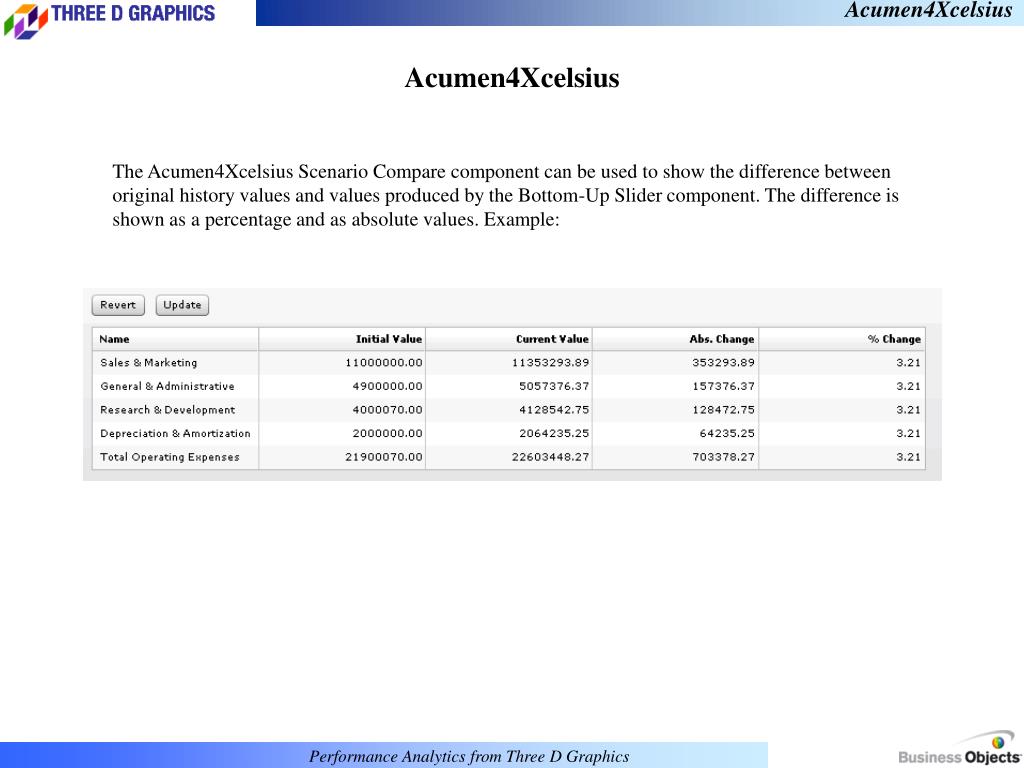 THREE D GRAPHICS

Acumen4Xcelsius

Acumen4Xcelsius

The Acumen4Xcelsius Scenario Compare component can be used to show the difference between original history values and values produced by the Bottom-Up Slider component. The difference is shown as a percentage and as absolute values. Example:

Revert Update

| Name | Initial Value | Current Value | Abs. Change | % Change |
|---|---|---|---|---|
| Sales & Marketing | 11000000.00 | 11353293.89 | 353293.89 | 3.21 |
| General & Administrative | 4900000.00 | 5057376.37 | 157376.37 | 3.21 |
| Research & Development | 4000070.00 | 4128542.75 | 128472.75 | 3.21 |
| Depreciation & Amortization | 2000000.00 | 2064235.25 | 64235.25 | 3.21 |
| Total Operating Expenses | 21900070.00 | 22603448.27 | 703378.27 | 3.21 |

Performance Analytics from Three D Graphics

Business Objects